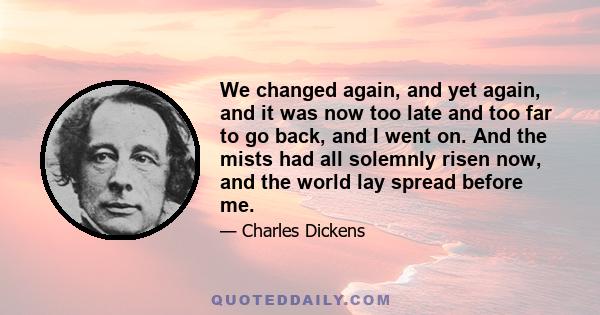 We changed again, and yet again, and it was now too late and too far to go back, and I went on. And the mists had all solemnly risen now, and the world lay spread before me.

— Charles Dickens

QUOTEDDAILY.COM